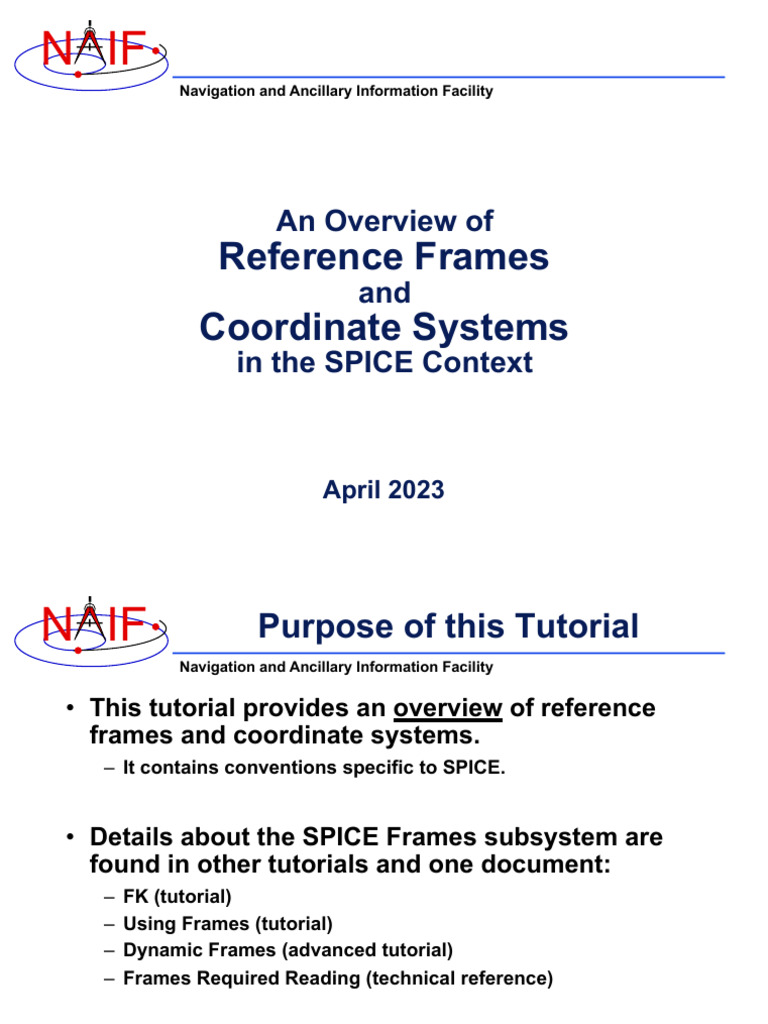 NAIF

Navigation and Ancillary Information Facility

An Overview of
Reference Frames
and
Coordinate Systems
in the SPICE Context

April 2023

NAIF

Purpose of this Tutorial

Navigation and Ancillary Information Facility

• This tutorial provides an overview of reference frames and coordinate systems.
– It contains conventions specific to SPICE.

• Details about the SPICE Frames subsystem are found in other tutorials and one document:
– FK (tutorial)
– Using Frames (tutorial)
– Dynamic Frames (advanced tutorial)
– Frames Required Reading (technical reference)